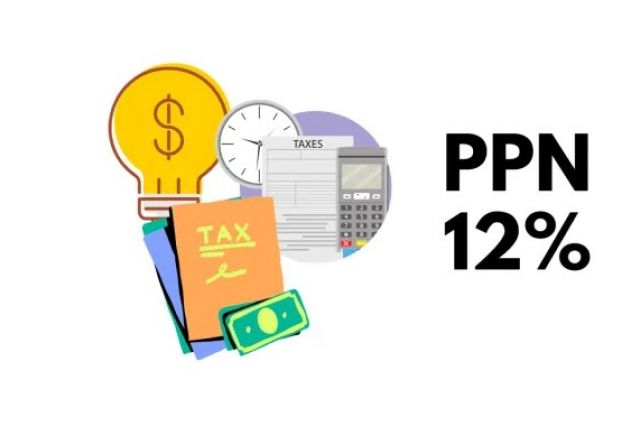 $
TAXES
TAX
PPN 12%